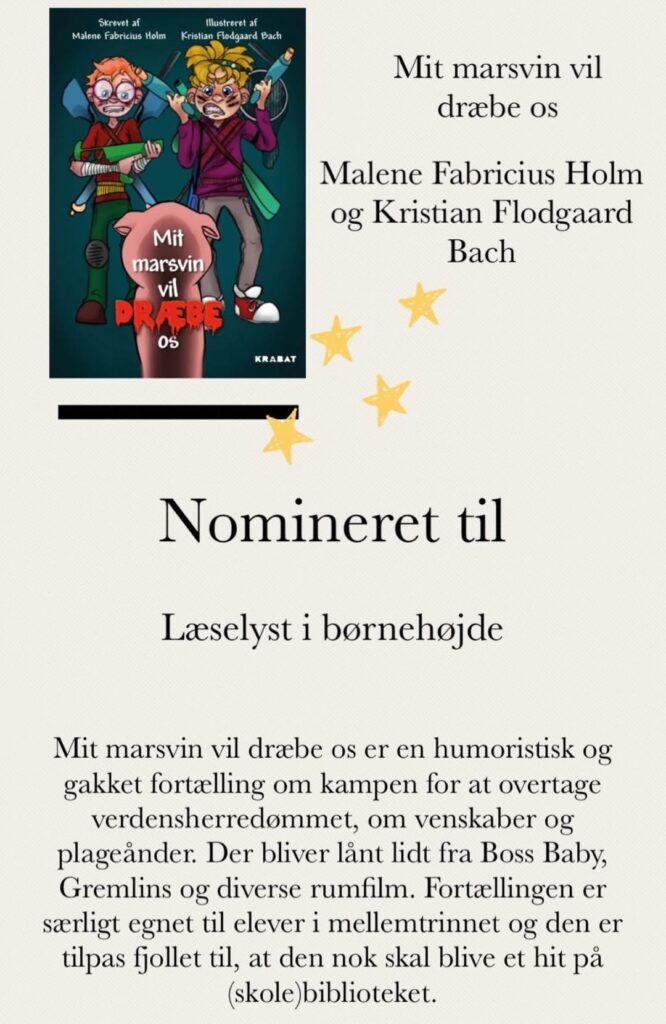 Skrevet af Malene Fabricius Holm

Illustreret af Kristian Flodgaard Bach

Mit marsvin vil DRÆBE os

KRABAT

Mit marsvin vil dræbe os

Malene Fabricius Holm og Kristian Flodgaard Bach

Nomineret til

Læselyst i børnehøjde

Mit marsvin vil dræbe os er en humoristisk og gakket fortælling om kampen for at overtage verdensherredømmet, om venskaber og plageånder. Der bliver lånt lidt fra Boss Baby, Gremlins og diverse rumfilm. Fortællingen er særligt egnet til elever i mellemtrinnet og den er tilpas fjollet til, at den nok skal blive et hit på (skole)biblioteket.